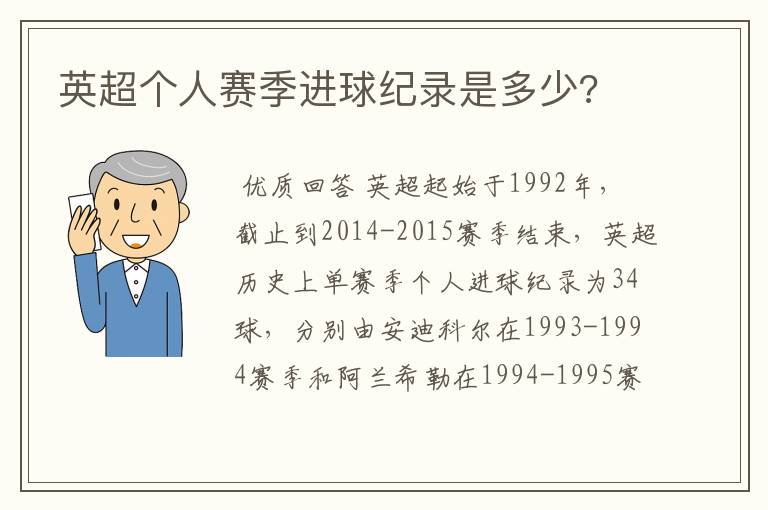 英超个人赛季进球纪录是多少?

优质回答 英超起始于1992年，截止到2014-2015赛季结束，英超历史上单赛季个人进球纪录为34球，分别由安迪科尔在1993-1994赛季和阿兰希勒在1994-1995赛